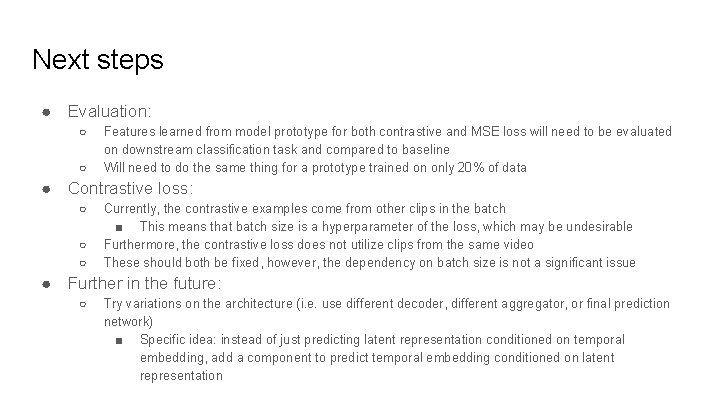 Next steps

● Evaluation:
○ Features learned from model prototype for both contrastive and MSE loss will need to be evaluated on downstream classification task and compared to baseline
○ Will need to do the same thing for a prototype trained on only 20% of data

● Contrastive loss:
○ Currently, the contrastive examples come from other clips in the batch
■ This means that batch size is a hyperparameter of the loss, which may be undesirable
○ Furthermore, the contrastive loss does not utilize clips from the same video
○ These should both be fixed, however, the dependency on batch size is not a significant issue

● Further in the future:
○ Try variations on the architecture (i.e. use different decoder, different aggregator, or final prediction network)
■ Specific idea: instead of just predicting latent representation conditioned on temporal embedding, add a component to predict temporal embedding conditioned on latent representation